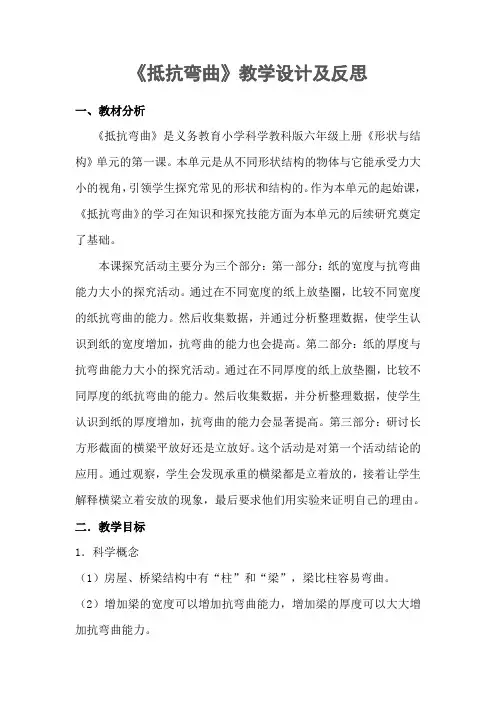 《抵抗弯曲》教学设计及反思

一、教材分析

《抵抗弯曲》是义务教育小学科学教科版六年级上册《形状与结构》单元的第一课。本单元是从不同形状结构的物体与它能承受力大小的视角，引领学生探究常见的形状和结构的。作为本单元的起始课，《抵抗弯曲》的学习在知识和探究技能方面为本单元的后续研究奠定了基础。

本课探究活动主要分为三个部分：第一部分：纸的宽度与抗弯曲能力大小的探究活动。通过在不同宽度的纸上放垫圈，比较不同宽度的纸抗弯曲的能力。然后收集数据，并通过分析整理数据，使学生认识到纸的宽度增加，抗弯曲的能力也会提高。第二部分：纸的厚度与抗弯曲能力大小的探究活动。通过在不同厚度的纸上放垫圈，比较不同厚度的纸抗弯曲的能力。然后收集数据，并分析整理数据，使学生认识到纸的厚度增加，抗弯曲的能力会显著提高。第三部分：研讨长方形截面的横梁平放好还是立放好。这个活动是对第一个活动结论的应用。通过观察，学生会发现承重的横梁都是立着放的，接着让学生解释横梁立着安放的现象，最后要求他们用实验来证明自己的理由。

二．教学目标

1．科学概念

（1）房屋、桥梁结构中有“柱”和“梁”，梁比柱容易弯曲。

（2）增加梁的宽度可以增加抗弯曲能力，增加梁的厚度可以大大增加抗弯曲能力。